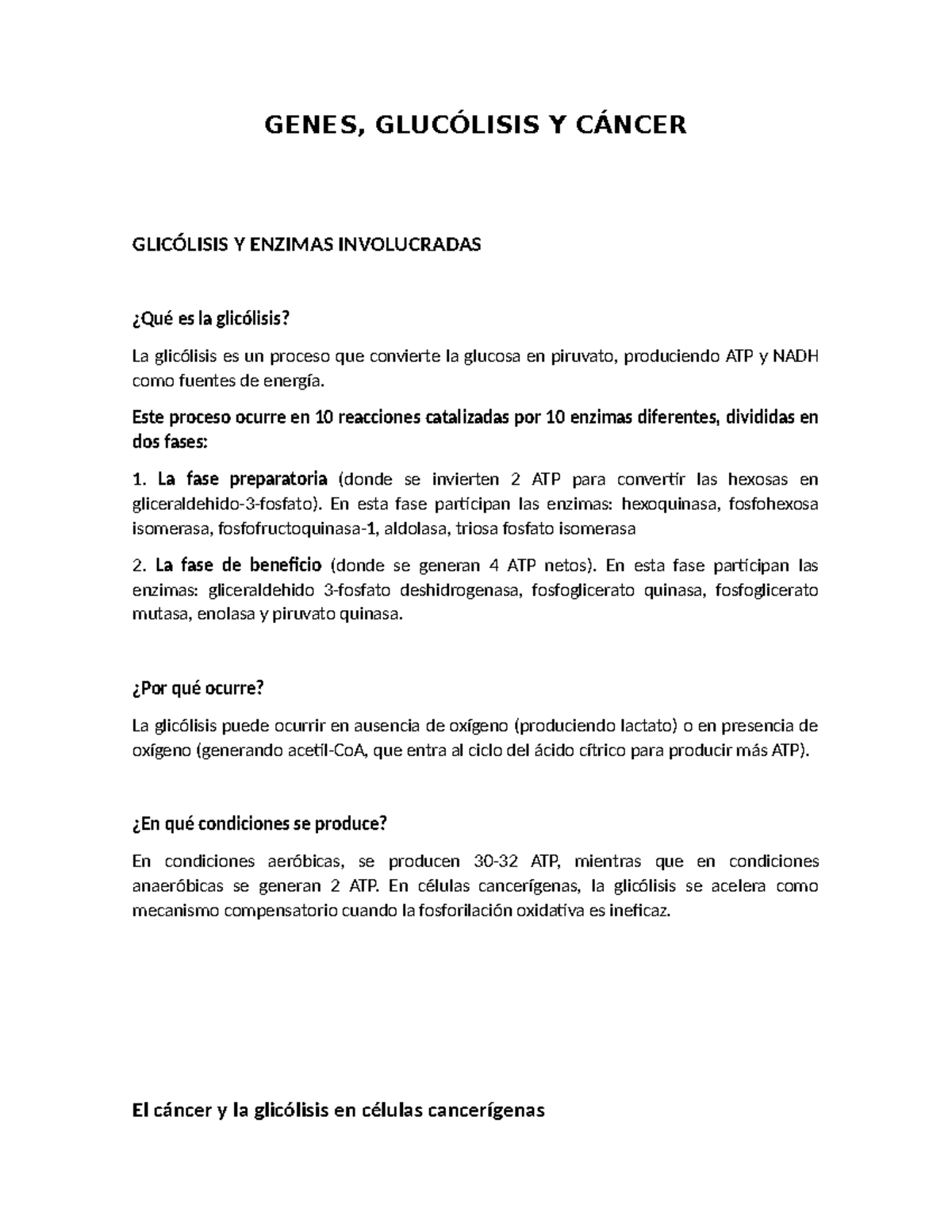 GENES, GLUCÓLISIS Y CÁNCER

GLICÓLISIS Y ENZIMAS INVOLUCRADAS

¿Qué es la glicólisis?

La glicólisis es un proceso que convierte la glucosa en piruvato, produciendo ATP y NADH como fuentes de energía.

Este proceso ocurre en 10 reacciones catalizadas por 10 enzimas diferentes, divididas en dos fases:

1. La fase preparatoria (donde se invierten 2 ATP para convertir las hexosas en gliceraldehido-3-fosfato). En esta fase participan las enzimas: hexoquinasa, fosfohexosa isomerasa, fosfofructoquinasa-1, aldolasa, triosa fosfato isomerasa

2. La fase de beneficio (donde se generan 4 ATP netos). En esta fase participan las enzimas: gliceraldehido 3-fosfato deshidrogenasa, fosfoglicerato quinasa, fosfoglicerato mutasa, enolasa y piruvato quinasa.

¿Por qué ocurre?

La glicólisis puede ocurrir en ausencia de oxígeno (produciendo lactato) o en presencia de oxígeno (generando acetil-CoA, que entra al ciclo del ácido cítrico para producir más ATP).

¿En qué condiciones se produce?

En condiciones aeróbicas, se producen 30-32 ATP, mientras que en condiciones anaeróbicas se generan 2 ATP. En células cancerígenas, la glicólisis se acelera como mecanismo compensatorio cuando la fosforilación oxidativa es ineficaz.

El cáncer y la glicólisis en células cancerígenas